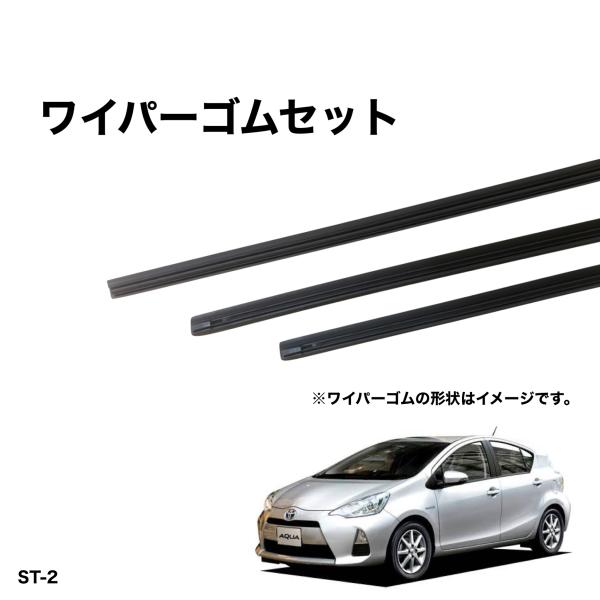 ワイパーゴムセット

※ワイパーゴムの形状はイメージです。

AQUA

ST-2